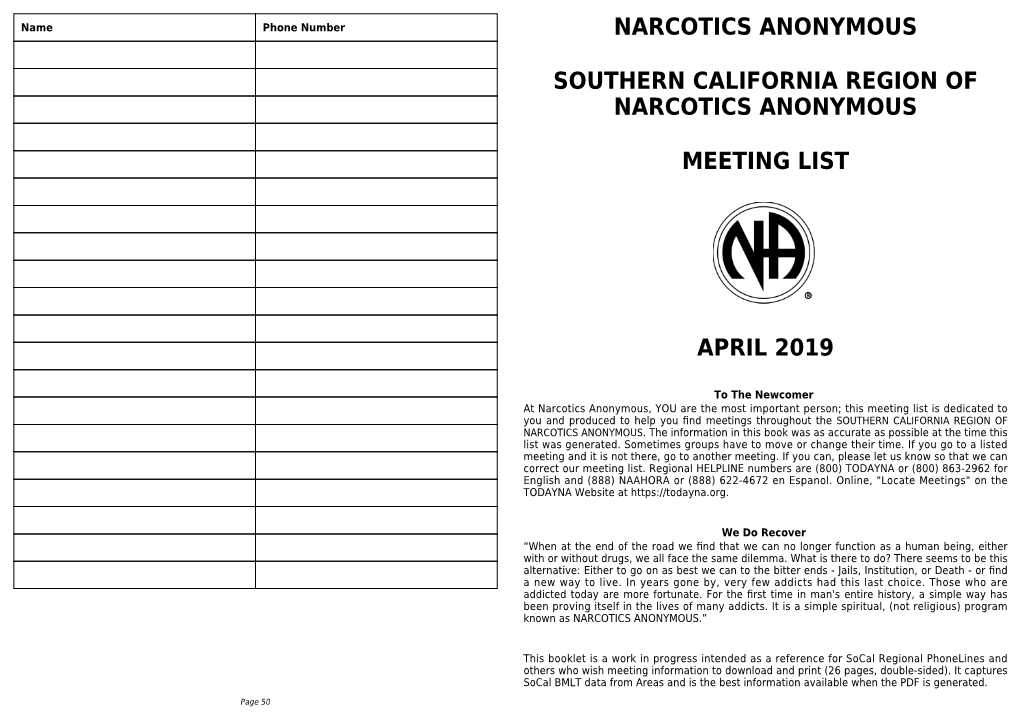 | Name | Phone Number |
|---|---|
| | |
| | |
| | |
| | |
| | |
| | |
| | |
| | |
| | |
| | |
| | |
| | |
| | |
| | |
| | |
| | |
| | |
| | |
| | |
| | |

Page 50

NARCOTICS ANONYMOUS

SOUTHERN CALIFORNIA REGION OF NARCOTICS ANONYMOUS

MEETING LIST

NA

®

APRIL 2019

To The Newcomer

At Narcotics Anonymous, YOU are the most important person; this meeting list is dedicated to you and produced to help you find meetings throughout the SOUTHERN CALIFORNIA REGION OF NARCOTICS ANONYMOUS. The information in this book was as accurate as possible at the time this list was generated. Sometimes groups have to move or change their time. If you go to a listed meeting and it is not there, go to another meeting. If you can, please let us know so that we can correct our meeting list. Regional HELPLINE numbers are (800) TODAYNA or (800) 863-2962 for English and (888) NAAHORA or (888) 622-4672 en Espanol. Online, "Locate Meetings" on the TODAYNA Website at https://todayna.org.

We Do Recover

“When at the end of the road we find that we can no longer function as a human being, either with or without drugs, we all face the same dilemma. What is there to do? There seems to be this alternative: Either to go on as best we can to the bitter ends - Jails, Institution, or Death - or find a new way to live. In years gone by, very few addicts had this last choice. Those who are addicted today are more fortunate. For the first time in man's entire history, a simple way has been proving itself in the lives of many addicts. It is a simple spiritual, (not religious) program known as NARCOTICS ANONYMOUS.”

This booklet is a work in progress intended as a reference for SoCal Regional PhoneLines and others who wish meeting information to download and print (26 pages, double-sided). It captures SoCal BMLT data from Areas and is the best information available when the PDF is generated.